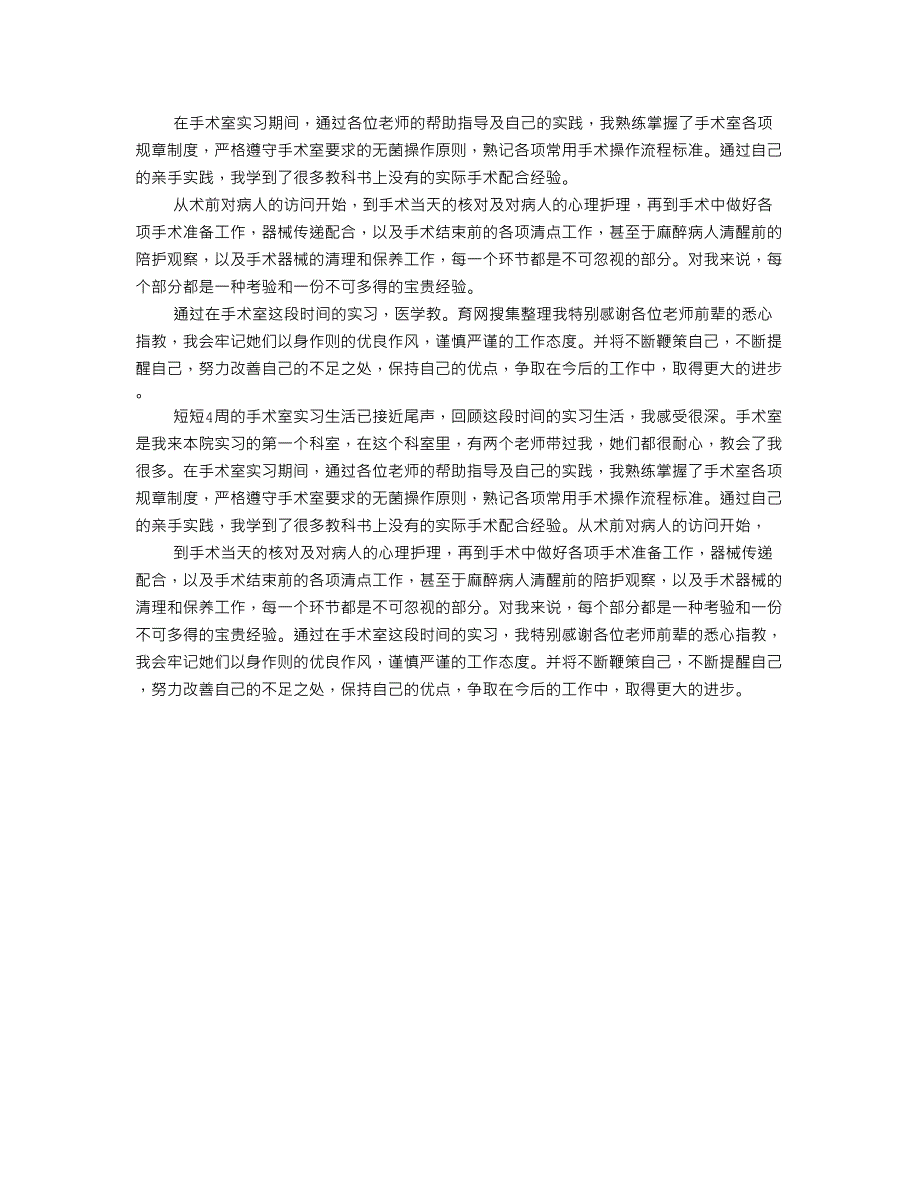 在手术室实习期间，通过各位老师的帮助指导及自己的实践，我熟练掌握了手术室各项规章制度，严格遵守手术室要求的无菌操作原则，熟记各项常用手术操作流程标准。通过自己的亲手实践，我学到了很多教科书上没有的实际手术配合经验。

从术前对病人的访问开始，到手术当天的核对及对病人的心理护理，再到手术中做好各项手术准备工作，器械传递配合，以及手术结束前的各项清点工作，甚至于麻醉病人清醒前的陪护观察，以及手术器械的清理和保养工作，每一个环节都是不可忽视的部分。对我来说，每个部分都是一种考验和一份不可多得的宝贵经验。

通过在手术室这段时间的实习，医学教。育网搜集整理我特别感谢各位老师前辈的悉心指教，我会牢记她们以身作则的优良作风，谨慎严谨的工作态度。并将不断鞭策自己，不断提醒自己，努力改善自己的不足之处，保持自己的优点，争取在今后的工作中，取得更大的进步。

短短4周的手术室实习生活已接近尾声，回顾这段时间的实习生活，我感受很深。手术室是我来本院实习的第一个科室，在这个科室里，有两个老师带过我，她们都很耐心，教会了我很多。在手术室实习期间，通过各位老师的帮助指导及自己的实践，我熟练掌握了手术室各项规章制度，严格遵守手术室要求的无菌操作原则，熟记各项常用手术操作流程标准。通过自己的亲手实践，我学到了很多教科书上没有的实际手术配合经验。从术前对病人的访问开始，

到手术当天的核对及对病人的心理护理，再到手术中做好各项手术准备工作，器械传递配合，以及手术结束前的各项清点工作，甚至于麻醉病人清醒前的陪护观察，以及手术器械的清理和保养工作，每一个环节都是不可忽视的部分。对我来说，每个部分都是一种考验和一份不可多得的宝贵经验。通过在手术室这段时间的实习，我特别感谢各位老师前辈的悉心指教，我会牢记她们以身作则的优良作风，谨慎严谨的工作态度。并将不断鞭策自己，不断提醒自己，努力改善自己的不足之处，保持自己的优点，争取在今后的工作中，取得更大的进步。